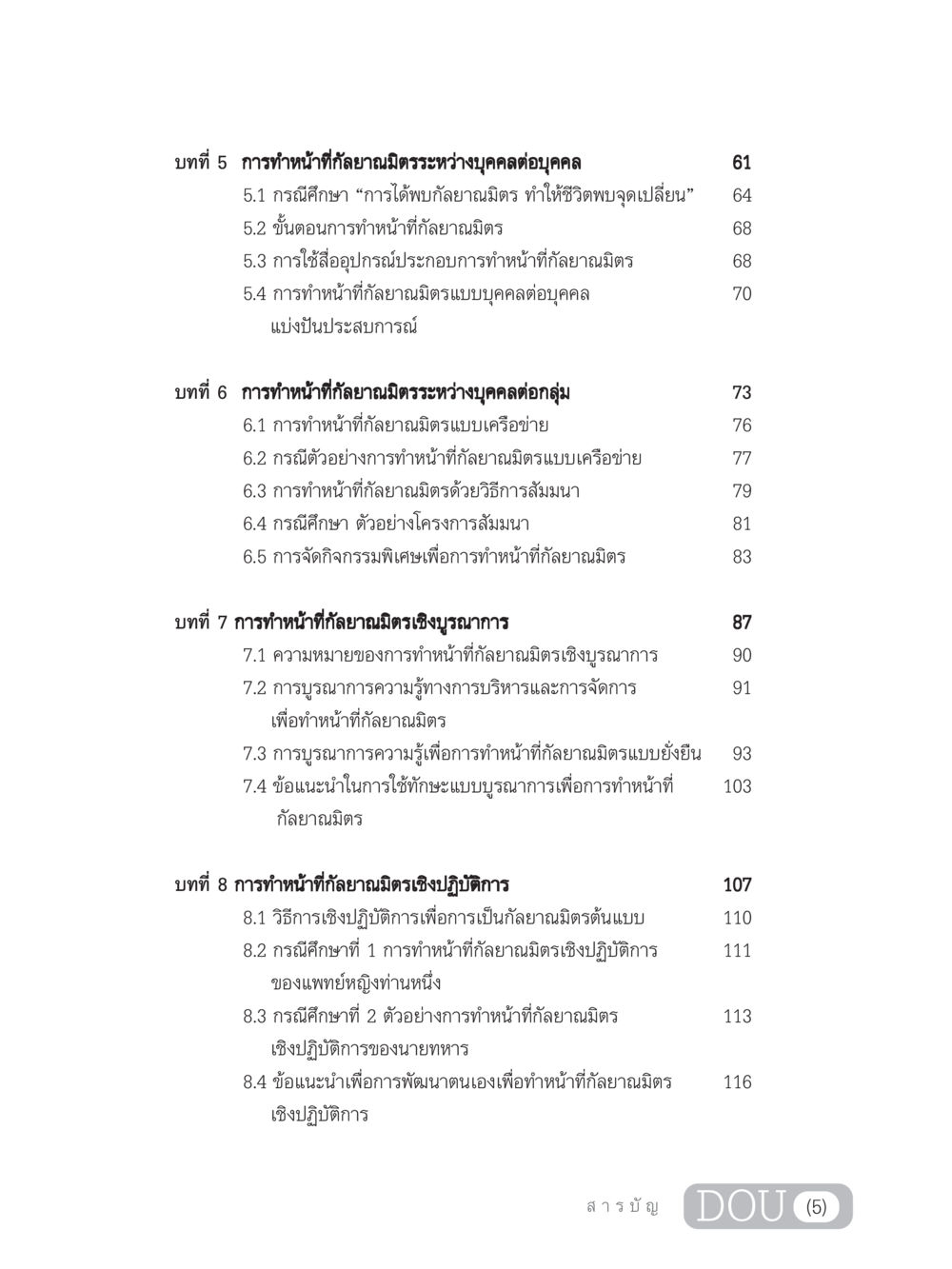 บทที่ 5 การทำหน้าที่กัลยาณมิตรระหว่างบุคคลต่อบุคคล 61

5.1 กรณีศึกษา “การได้พบกัลยาณมิตร ทำให้ชีวิตพบจุดเปลี่ยน” 64

5.2 ขั้นตอนการทำหน้าที่กัลยาณมิตร 68

5.3 การใช้สื่ออุปกรณ์ประกอบการทำหน้าที่กัลยาณมิตร 68

5.4 การทำหน้าที่กัลยาณมิตรแบบบุคคลต่อบุคคล แบ่งปันประสบการณ์ 70

บทที่ 6 การทำหน้าที่กัลยาณมิตรระหว่างบุคคลต่อกลุ่ม 73

6.1 การทำหน้าที่กัลยาณมิตรแบบเครือข่าย 76

6.2 กรณีตัวอย่างการทำหน้าที่กัลยาณมิตรแบบเครือข่าย 77

6.3 การทำหน้าที่กัลยาณมิตรด้วยวิธีการสัมมนา 79

6.4 กรณีศึกษา ตัวอย่างโครงการสัมมนา 81

6.5 การจัดกิจกรรมพิเศษเพื่อการทำหน้าที่กัลยาณมิตร 83

บทที่ 7 การทำหน้าที่กัลยาณมิตรเชิงบูรณาการ 87

7.1 ความหมายของการทำหน้าที่กัลยาณมิตรเชิงบูรณาการ 90

7.2 การบูรณาการความรู้ทางการบริหารและการจัดการ เพื่อทำหน้าที่กัลยาณมิตร 91

7.3 การบูรณาการความรู้เพื่อการทำหน้าที่กัลยาณมิตรแบบยั่งยืน 93

7.4 ข้อแนะนำในการใช้ทักษะแบบบูรณาการเพื่อการทำหน้าที่ กัลยาณมิตร 103

บทที่ 8 การทำหน้าที่กัลยาณมิตรเชิงปฏิบัติการ 107

8.1 วิธีการเชิงปฏิบัติการเพื่อการเป็นกัลยาณมิตรต้นแบบ 110

8.2 กรณีศึกษาที่ 1 การทำหน้าที่กัลยาณมิตรเชิงปฏิบัติการ ของแพทย์หญิงท่านหนึ่ง 111

8.3 กรณีศึกษาที่ 2 ตัวอย่างการทำหน้าที่กัลยาณมิตร เชิงปฏิบัติการของนายทหาร 113

8.4 ข้อแนะนำเพื่อการพัฒนาตนเองเพื่อทำหน้าที่กัลยาณมิตร เชิงปฏิบัติการ 116

สารบัญ DOU (5)